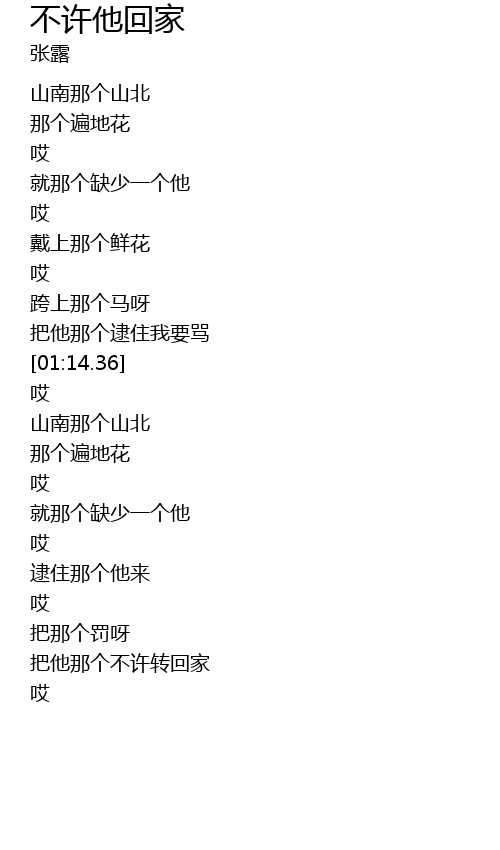 不许他回家
张露

山南那个山北
那个遍地花
哎
就那个缺少一个他
哎
戴上那个鲜花
哎
跨上那个马呀
把他那个逮住我要骂
[01:14.36]
哎
山南那个山北
那个遍地花
哎
就那个缺少一个他
哎
逮住那个他来
哎
把那个罚呀
把他那个不许转回家
哎